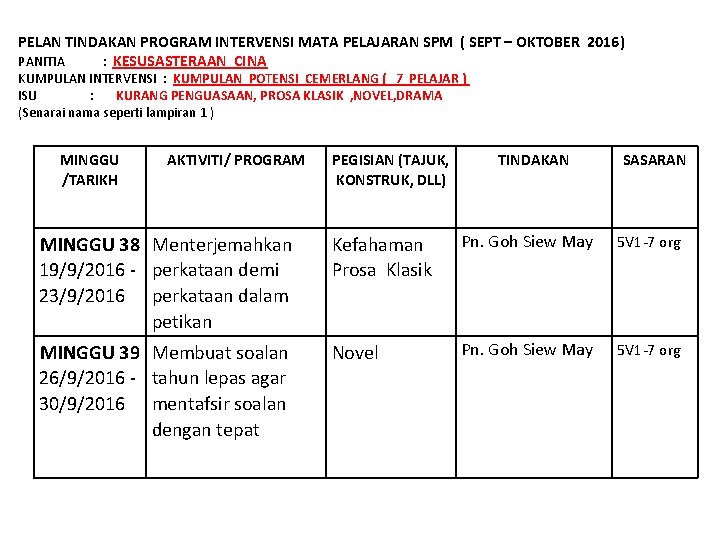 PELAN TINDAKAN PROGRAM INTERVENSI MATA PELAJARAN SPM ( SEPT – OKTOBER 2016)
PANITIA : KESUSASTERAAN CINA
KUMPULAN INTERVENSI : KUMPULAN POTENSI CEMERLANG ( 7 PELAJAR )
ISU : KURANG PENGUASAAN, PROSA KLASIK ,NOVEL,DRAMA
(Senarai nama seperti lampiran 1 )

| MINGGU /TARIKH | AKTIVITI/ PROGRAM | PEGISIAN (TAJUK, KONSTRUK, DLL) | TINDAKAN | SASARAN |
|---|---|---|---|---|
| MINGGU 38 19/9/2016 - 23/9/2016 | Menterjemahkan perkataan demi perkataan dalam petikan | Kefahaman Prosa Klasik | Pn. Goh Siew May | 5V1 -7 org |
| MINGGU 39 26/9/2016 - 30/9/2016 | Membuat soalan tahun lepas agar mentafsir soalan dengan tepat | Novel | Pn. Goh Siew May | 5V1 -7 org |